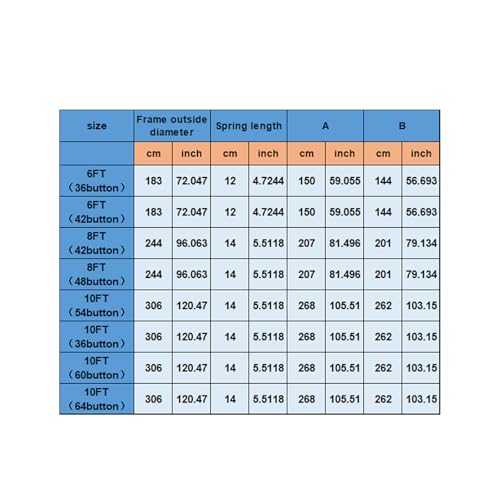 | size | Frame outside diameter | | Spring length | | A | | B | |
|---|---|---|---|---|---|---|---|---|
| | cm | inch | cm | inch | cm | inch | cm | inch |
| 6FT （36button） | 183 | 72.047 | 12 | 4.7244 | 150 | 59.055 | 144 | 56.693 |
| 6FT （42button） | 183 | 72.047 | 12 | 4.7244 | 150 | 59.055 | 144 | 56.693 |
| 8FT （42button） | 244 | 96.063 | 14 | 5.5118 | 207 | 81.496 | 201 | 79.134 |
| 8FT （48button） | 244 | 96.063 | 14 | 5.5118 | 207 | 81.496 | 201 | 79.134 |
| 10FT （54button） | 306 | 120.47 | 14 | 5.5118 | 268 | 105.51 | 262 | 103.15 |
| 10FT （36button） | 306 | 120.47 | 14 | 5.5118 | 268 | 105.51 | 262 | 103.15 |
| 10FT （60button） | 306 | 120.47 | 14 | 5.5118 | 268 | 105.51 | 262 | 103.15 |
| 10FT （64button） | 306 | 120.47 | 14 | 5.5118 | 268 | 105.51 | 262 | 103.15 |